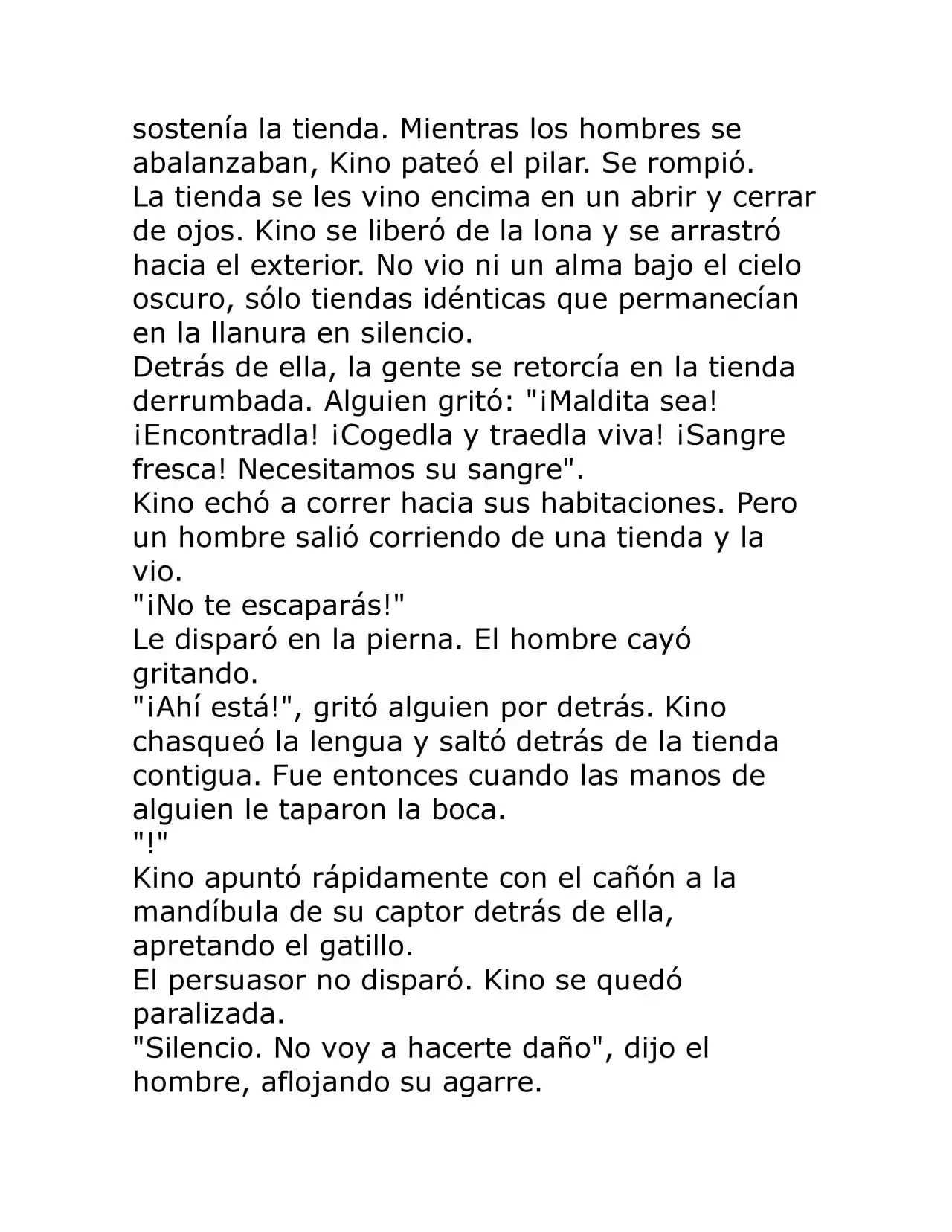 sostenía la tienda. Mientras los hombres se abalanzaban, Kino pateó el pilar. Se rompió.
La tienda se les vino encima en un abrir y cerrar de ojos. Kino se liberó de la lona y se arrastró hacia el exterior. No vio ni un alma bajo el cielo oscuro, sólo tiendas idénticas que permanecían en la llanura en silencio.
Detrás de ella, la gente se retorcía en la tienda derrumbada. Alguien gritó: "¡Maldita sea! ¡Encontradla! ¡Cogedla y traedla viva! ¡Sangre fresca! Necesitamos su sangre".
Kino echó a correr hacia sus habitaciones. Pero un hombre salió corriendo de una tienda y la vio.
"¡No te escaparás!"
Le disparó en la pierna. El hombre cayó gritando.
"¡Ahí está!", gritó alguien por detrás. Kino chasqueó la lengua y saltó detrás de la tienda contigua. Fue entonces cuando las manos de alguien le taparon la boca.
"!"
Kino apuntó rápidamente con el cañón a la mandíbula de su captor detrás de ella, apretando el gatillo.
El persuasor no disparó. Kino se quedó paralizada.
"Silencio. No voy a hacerte daño", dijo el hombre, aflojando su agarre.